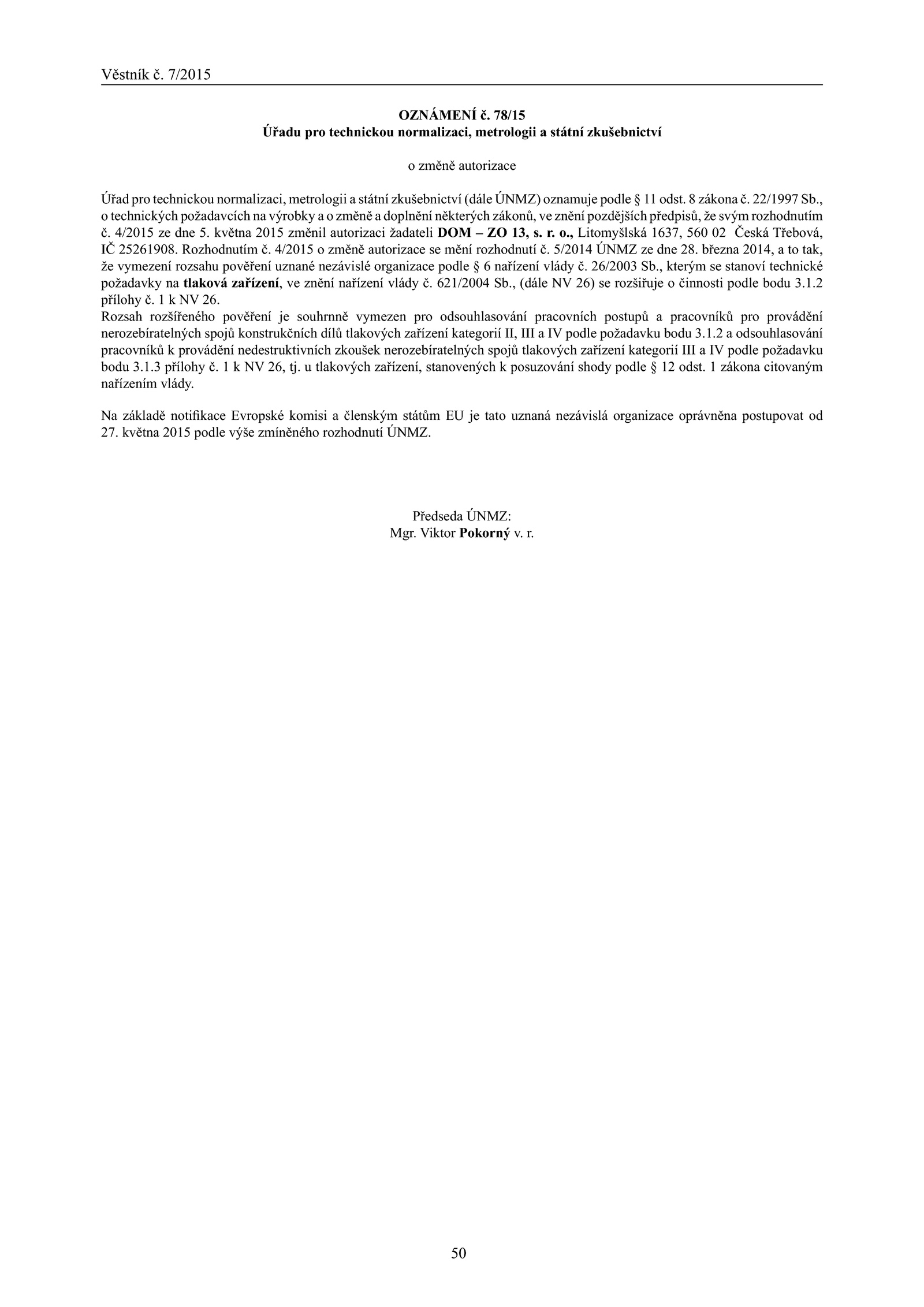 Věstník č. 7/2015

OZNÁMENÍ č. 78/15
Úřadu pro technickou normalizaci, metrologii a státní zkušebnictví

o změně autorizace

Úřad pro technickou normalizaci, metrologii a státní zkušebnictví (dále ÚNMZ) oznamuje podle § 11 odst. 8 zákona č. 22/1997 Sb., o technických požadavcích na výrobky a o změně a doplnění některých zákonů, ve znění pozdějších předpisů, že svým rozhodnutím č. 4/2015 ze dne 5. května 2015 změnil autorizaci žadateli DOM – ZO 13, s. r. o., Litomyšlská 1637, 560 02 Česká Třebová, IČ 25261908. Rozhodnutím č. 4/2015 o změně autorizace se mění rozhodnutí č. 5/2014 ÚNMZ ze dne 28. března 2014, a to tak, že vymezení rozsahu pověření uznané nezávislé organizace podle § 6 nařízení vlády č. 26/2003 Sb., kterým se stanoví technické požadavky na tlaková zařízení, ve znění nařízení vlády č. 621/2004 Sb., (dále NV 26) se rozšiřuje o činnosti podle bodu 3.1.2 přílohy č. 1 k NV 26.
Rozsah rozšířeného pověření je souhrnně vymezen pro odsouhlasování pracovních postupů a pracovníků pro provádění nerozebíratelných spojů konstrukčních dílů tlakových zařízení kategorií II, III a IV podle požadavku bodu 3.1.2 a odsouhlasování pracovníků k provádění nedestruktivních zkoušek nerozebíratelných spojů tlakových zařízení kategorií III a IV podle požadavku bodu 3.1.3 přílohy č. 1 k NV 26, tj. u tlakových zařízení, stanovených k posuzování shody podle § 12 odst. 1 zákona citovaným nařízením vlády.

Na základě notifikace Evropské komisi a členským státům EU je tato uznaná nezávislá organizace oprávněna postupovat od 27. května 2015 podle výše zmíněného rozhodnutí ÚNMZ.

Předseda ÚNMZ:
Mgr. Viktor Pokorný v. r.

50